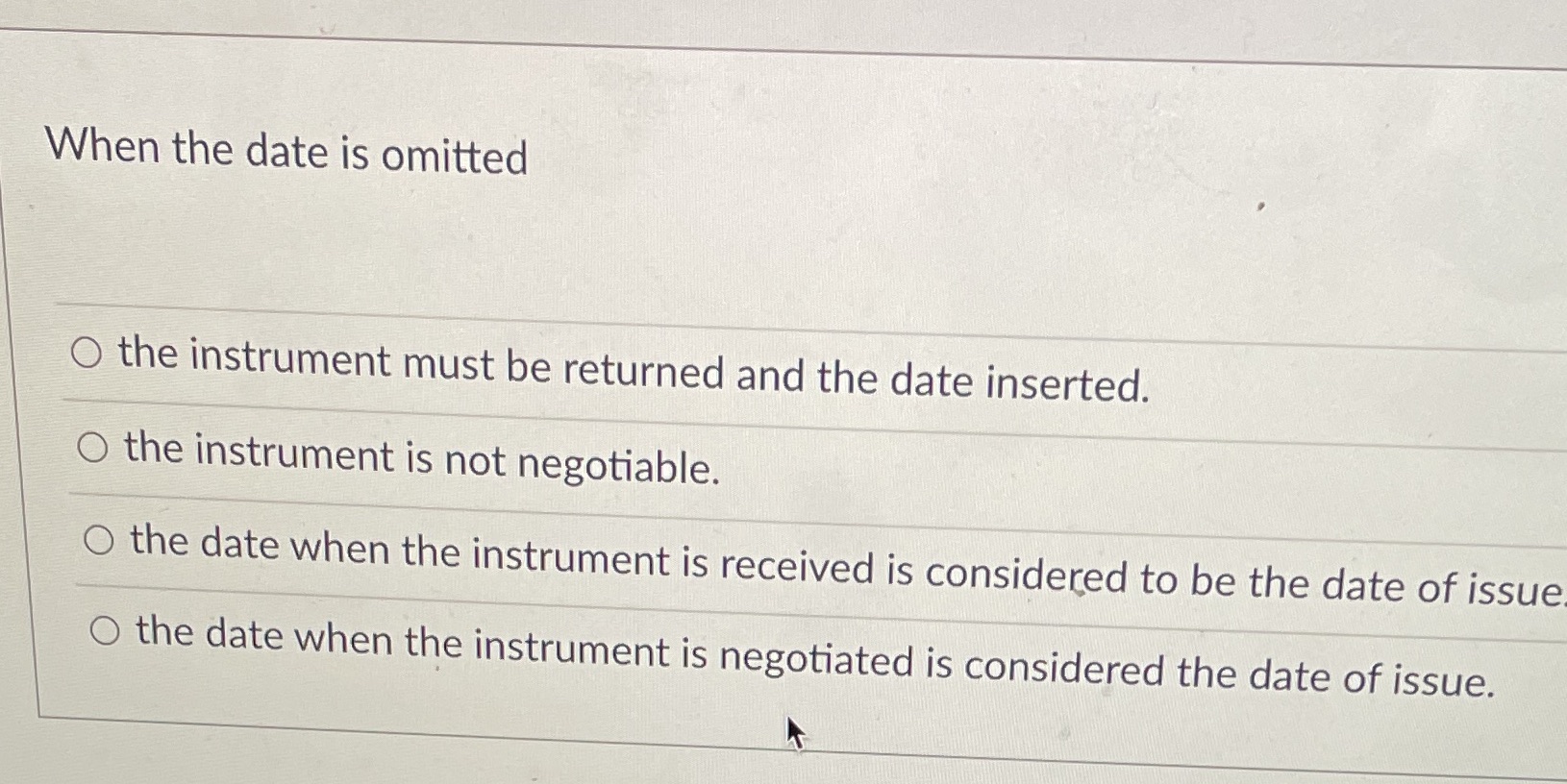 When the date is omitted

○ the instrument must be returned and the date inserted.

○ the instrument is not negotiable.

○ the date when the instrument is received is considered to be the date of issue.

○ the date when the instrument is negotiated is considered the date of issue.